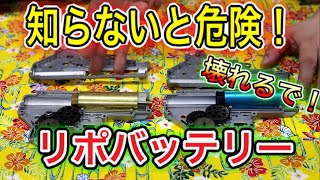 知らないと危険！

壊れるで！

リポバッテリー